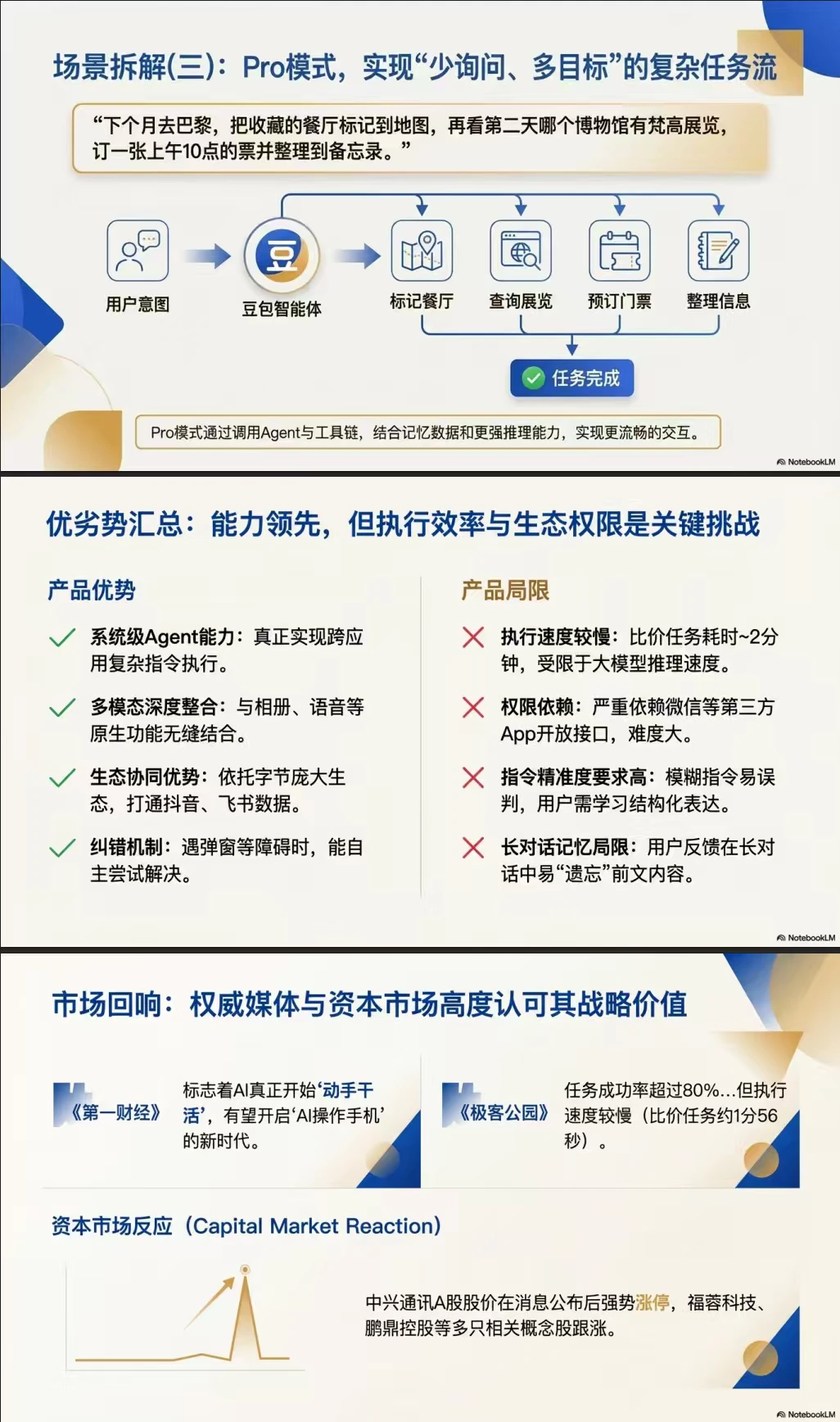 场景拆解(三)：Pro模式，实现“少询问、多目标”的复杂任务流

“下个月去巴黎，把收藏的餐厅标记到地图，再看第二天哪个博物馆有梵高展览，订一张上午10点的票并整理到备忘录。”

用户意图

豆

豆包智能体

标记餐厅

查询展览

预订门票

整理信息

任务完成

Pro模式通过调用Agent与工具链，结合记忆数据和更强推理能力，实现更流畅的交互。

NotebookLM

优劣势汇总：能力领先，但执行效率与生态权限是关键挑战

产品优势

系统级Agent能力：真正实现跨应用复杂指令执行。

多模态深度整合：与相册、语音等原生功能无缝结合。

生态协同优势：依托字节庞大生态，打通抖音、飞书数据。

纠错机制：遇弹窗等障碍时，能自主尝试解决。

产品局限

执行速度较慢：比价任务耗时~2分钟，受限于大模型推理速度。

权限依赖：严重依赖微信等第三方App开放接口，难度大。

指令精准度要求高：模糊指令易误判，用户需学习结构化表达。

长对话记忆局限：用户反馈在长对话中易“遗忘”前文内容。

NotebookLM

市场回响：权威媒体与资本市场高度认可其战略价值

《第一财经》

标志着AI真正开始‘动手干活’，有望开启‘AI操作手机’的新时代。

《极客公园》

任务成功率超过80%...但执行速度较慢（比价任务约1分56秒）。

资本市场反应（Capital Market Reaction）

中兴通讯A股股价在消息公布后强势涨停，福蓉科技、鹏鼎控股等多只相关概念股跟涨。

NotebookLM